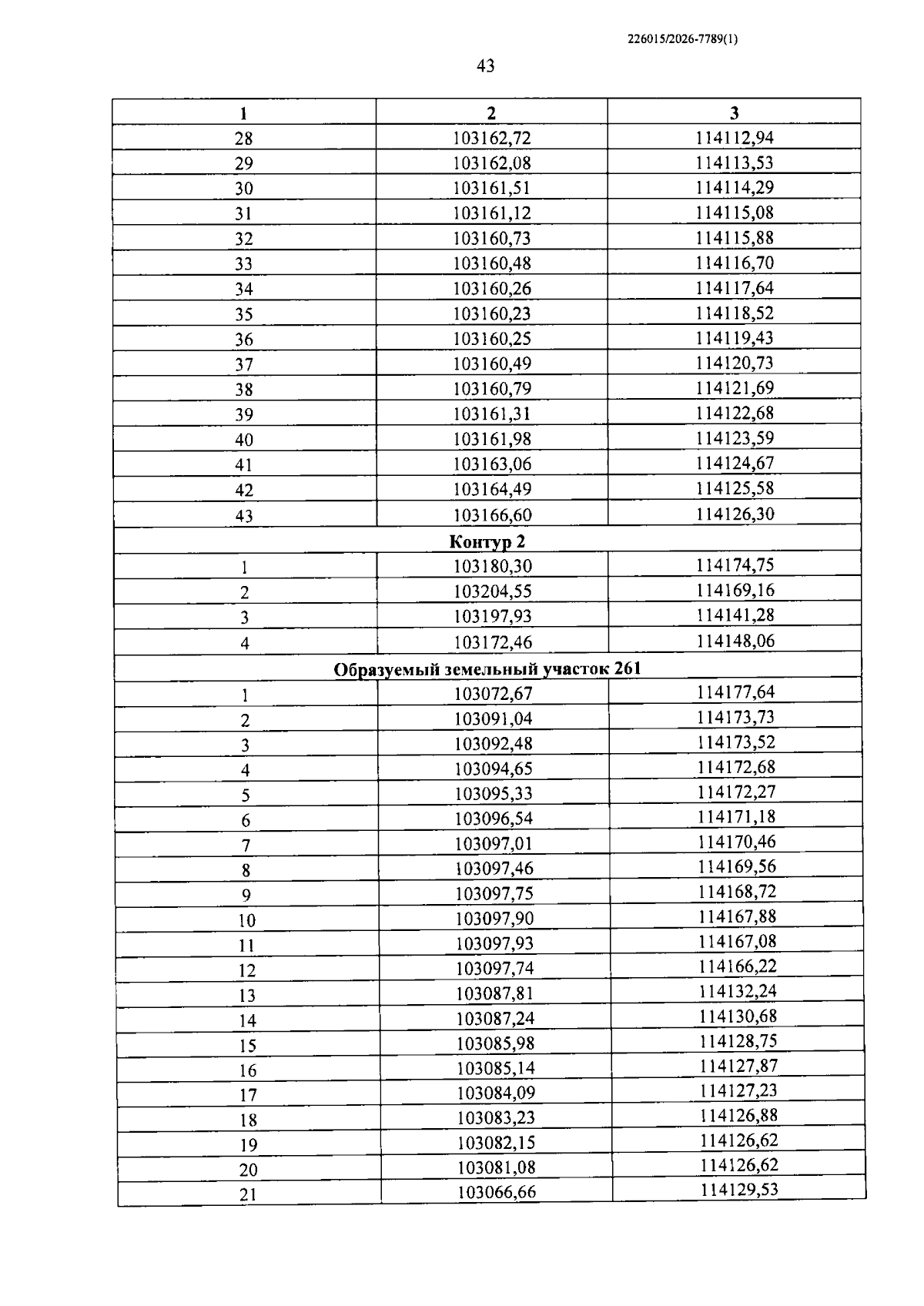 226015/2026-7789(1)

43

| 1 | 2 | 3 |
|---|---|---|
| 28 | 103162,72 | 114112,94 |
| 29 | 103162,08 | 114113,53 |
| 30 | 103161,51 | 114114,29 |
| 31 | 103161,12 | 114115,08 |
| 32 | 103160,73 | 114115,88 |
| 33 | 103160,48 | 114116,70 |
| 34 | 103160,26 | 114117,64 |
| 35 | 103160,23 | 114118,52 |
| 36 | 103160,25 | 114119,43 |
| 37 | 103160,49 | 114120,73 |
| 38 | 103160,79 | 114121,69 |
| 39 | 103161,31 | 114122,68 |
| 40 | 103161,98 | 114123,59 |
| 41 | 103163,06 | 114124,67 |
| 42 | 103164,49 | 114125,58 |
| 43 | 103166,60 | 114126,30 |
| Контур 2 | | |
| 1 | 103180,30 | 114174,75 |
| 2 | 103204,55 | 114169,16 |
| 3 | 103197,93 | 114141,28 |
| 4 | 103172,46 | 114148,06 |
| Образуемый земельный участок 261 | | |
| 1 | 103072,67 | 114177,64 |
| 2 | 103091,04 | 114173,73 |
| 3 | 103092,48 | 114173,52 |
| 4 | 103094,65 | 114172,68 |
| 5 | 103095,33 | 114172,27 |
| 6 | 103096,54 | 114171,18 |
| 7 | 103097,01 | 114170,46 |
| 8 | 103097,46 | 114169,56 |
| 9 | 103097,75 | 114168,72 |
| 10 | 103097,90 | 114167,88 |
| 11 | 103097,93 | 114167,08 |
| 12 | 103097,74 | 114166,22 |
| 13 | 103087,81 | 114132,24 |
| 14 | 103087,24 | 114130,68 |
| 15 | 103085,98 | 114128,75 |
| 16 | 103085,14 | 114127,87 |
| 17 | 103084,09 | 114127,23 |
| 18 | 103083,23 | 114126,88 |
| 19 | 103082,15 | 114126,62 |
| 20 | 103081,08 | 114126,62 |
| 21 | 103066,66 | 114129,53 |